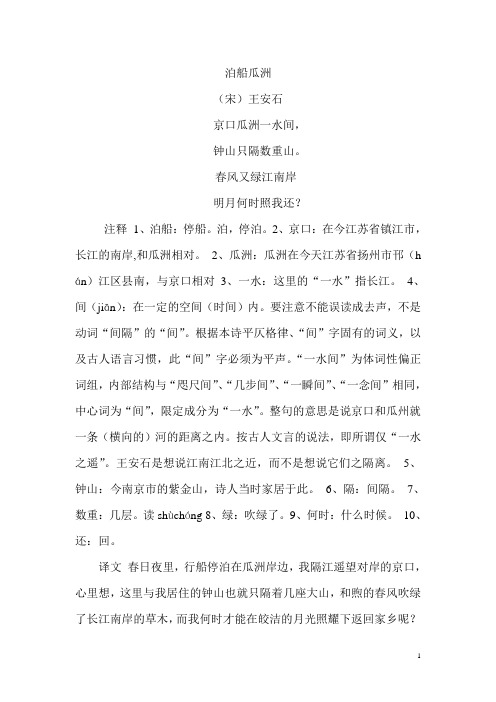 泊船瓜洲

（宋）王安石

京口瓜洲一水间，

钟山只隔数重山。

春风又绿江南岸

明月何时照我还？

注释 1、泊船：停船。泊，停泊。2、京口：在今江苏省镇江市，长江的南岸,和瓜洲相对。 2、瓜洲：瓜洲在今天江苏省扬州市邗（hán）江区县南，与京口相对 3、一水：这里的“一水”指长江。 4、间（jiān）：在一定的空间（时间）内。要注意不能误读成去声，不是动词“间隔”的“间”。根据本诗平仄格律、“间”字固有的词义，以及古人语言习惯，此“间”字必须为平声。“一水间”为体词性偏正词组，内部结构与“咫尺间”、“几步间”、“一瞬间”、“一念间”相同，中心词为“间”，限定成分为“一水”。整句的意思是说京口和瓜州就一条（横向的）河的距离之内。按古人文言的说法，即所谓仅“一水之遥”。王安石是想说江南江北之近，而不是想说它们之隔离。 5、钟山：今南京市的紫金山，诗人当时家居于此。 6、隔：间隔。 7、数重：几层。读 shùchóng 8、绿：吹绿了。9、何时：什么时候。 10、还：回。

译文 春日夜里，行船停泊在瓜洲岸边，我隔江遥望对岸的京口，心里想，这里与我居住的钟山也就只隔着几座大山，和煦的春风吹绿了长江南岸的草木，而我何时才能在皎洁的月光照耀下返回家乡呢？

1